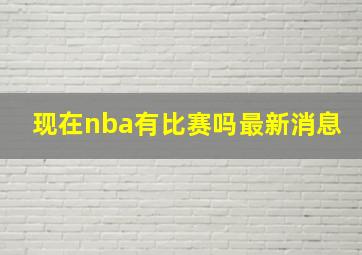 现在nba有比赛吗最新消息